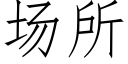 场所